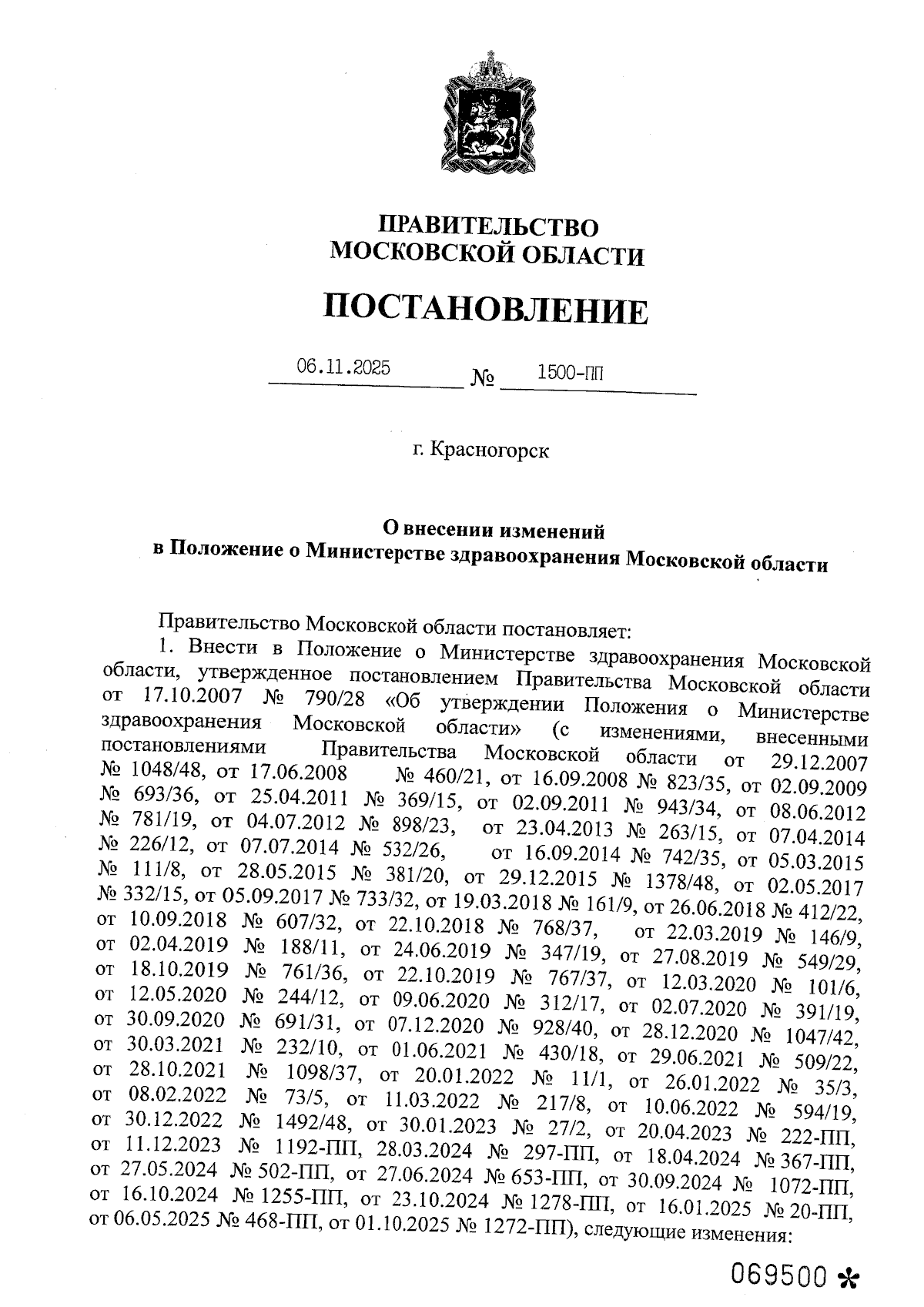 ПРАВИТЕЛЬСТВО
МОСКОВСКОЙ ОБЛАСТИ

ПОСТАНОВЛЕНИЕ

06.11.2025 № 1500-ПП

г. Красногорск

О внесении изменений
в Положение о Министерстве здравоохранения Московской области

Правительство Московской области постановляет:

1. Внести в Положение о Министерстве здравоохранения Московской области, утвержденное постановлением Правительства Московской области от 17.10.2007 № 790/28 «Об утверждении Положения о Министерстве здравоохранения Московской области» (с изменениями, внесенными постановлениями Правительства Московской области от 29.12.2007 № 1048/48, от 17.06.2008 № 460/21, от 16.09.2008 № 823/35, от 02.09.2009 № 693/36, от 25.04.2011 № 369/15, от 02.09.2011 № 943/34, от 08.06.2012 № 781/19, от 04.07.2012 № 898/23, от 23.04.2013 № 263/15, от 07.04.2014 № 226/12, от 07.07.2014 № 532/26, от 16.09.2014 № 742/35, от 05.03.2015 № 111/8, от 28.05.2015 № 381/20, от 29.12.2015 № 1378/48, от 02.05.2017 № 332/15, от 05.09.2017 № 733/32, от 19.03.2018 № 161/9, от 26.06.2018 № 412/22, от 10.09.2018 № 607/32, от 22.10.2018 № 768/37, от 22.03.2019 № 146/9, от 02.04.2019 № 188/11, от 24.06.2019 № 347/19, от 27.08.2019 № 549/29, от 18.10.2019 № 761/36, от 22.10.2019 № 767/37, от 12.03.2020 № 101/6, от 12.05.2020 № 244/12, от 09.06.2020 № 312/17, от 02.07.2020 № 391/19, от 30.09.2020 № 691/31, от 07.12.2020 № 928/40, от 28.12.2020 № 1047/42, от 30.03.2021 № 232/10, от 01.06.2021 № 430/18, от 29.06.2021 № 509/22, от 28.10.2021 № 1098/37, от 20.01.2022 № 11/1, от 26.01.2022 № 35/3, от 08.02.2022 № 73/5, от 11.03.2022 № 217/8, от 10.06.2022 № 594/19, от 30.12.2022 № 1492/48, от 30.01.2023 № 27/2, от 20.04.2023 № 222-ПП, от 11.12.2023 № 1192-ПП, 28.03.2024 № 297-ПП, от 18.04.2024 № 367-ПП, от 27.05.2024 № 502-ПП, от 27.06.2024 № 653-ПП, от 30.09.2024 № 1072-ПП, от 16.10.2024 № 1255-ПП, от 23.10.2024 № 1278-ПП, от 16.01.2025 № 20-ПП, от 06.05.2025 № 468-ПП, от 01.10.2025 № 1272-ПП), следующие изменения:

069500 *